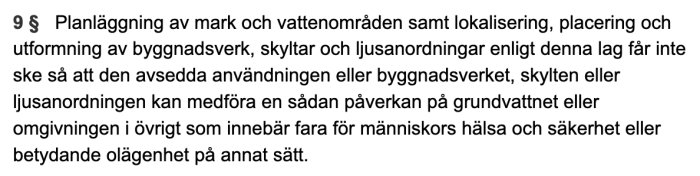 9 § Planläggning av mark och vattenområden samt lokalisering, placering och utformning av byggnadsverk, skyltar och ljusanordningar enligt denna lag får inte ske så att den avsedda användningen eller byggnadsverket, skylten eller ljusanordningen kan medföra en sådan påverkan på grundvattnet eller omgivningen i övrigt som innebär fara för människors hälsa och säkerhet eller betydande olägenhet på annat sätt.